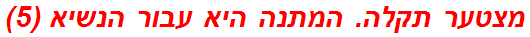 מצטער תקלה. המתנה היא עבור הנשיא (5)